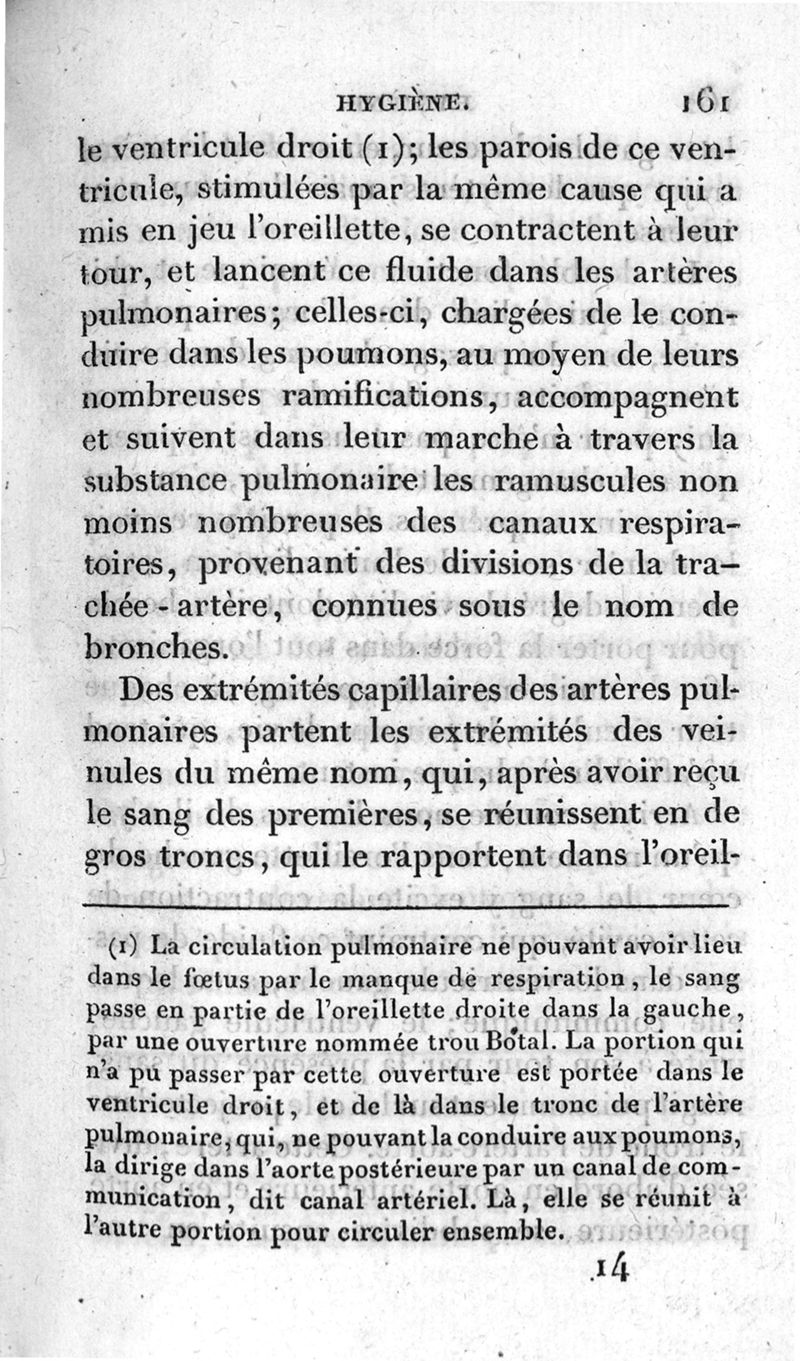 HYGIÈNE. 161

le ventricule droit (1); les parois de ce ventricule, stimulées par la même cause qui a mis en jeu l'oreillette, se contractent à leur tour, et lancent ce fluide dans les artères pulmonaires; celles-ci, chargées de le conduire dans les poumons, au moyen de leurs nombreuses ramifications, accompagnent et suivent dans leur marche à travers la substance pulmonaire les ramuscules non moins nombreuses des canaux respiratoires, provenant des divisions de la trachée-artère, connues sous le nom de bronches.

Des extrémités capillaires des artères pulmonaires partent les extrémités des veinules du même nom, qui, après avoir reçu le sang des premières, se réunissent en de gros troncs, qui le rapportent dans l'oreil-

(1) La circulation pulmonaire ne pouvant avoir lieu dans le fœtus par le manque de respiration, le sang passe en partie de l'oreillette droite dans la gauche, par une ouverture nommée trou Botal. La portion qui n'a pu passer par cette ouverture est portée dans le ventricule droit, et de là dans le tronc de l'artère pulmonaire, qui, ne pouvant la conduire aux poumons, la dirige dans l'aorte postérieure par un canal de communication, dit canal artériel. Là, elle se réunit à l'autre portion pour circuler ensemble.

14